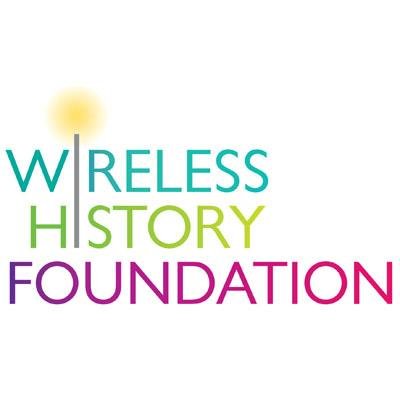 WIRELESS
HISTORY
FOUNDATION